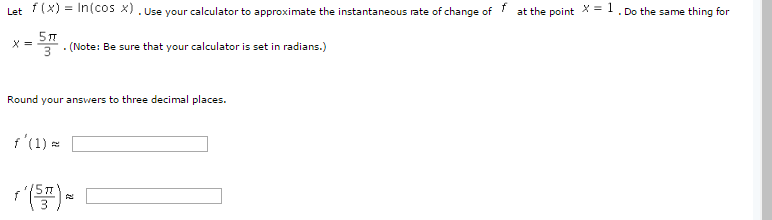 Let $f(x) = \ln(\cos x)$. Use your calculator to approximate the instantaneous rate of change of $f$ at the point $x = 1$. Do the same thing for $x = \frac{5\pi}{3}$. (Note: Be sure that your calculator is set in radians.)

Round your answers to three decimal places.

$f'(1) \approx$

$f'\left(\frac{5\pi}{3}\right) \approx$